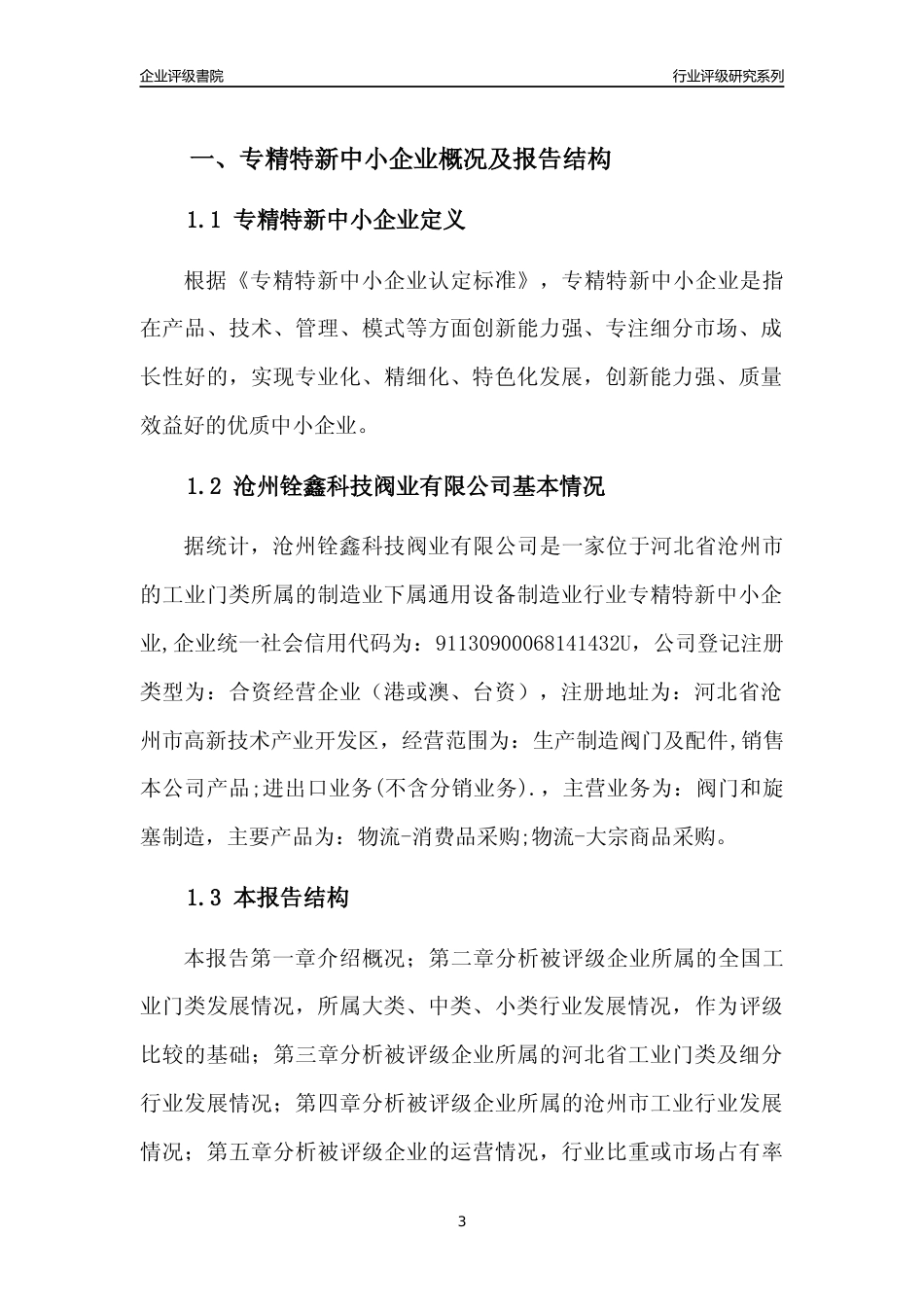 企业评级書院

行业评级研究系列

一、专精特新中小企业概况及报告结构

1.1 专精特新中小企业定义

根据《专精特新中小企业认定标准》，专精特新中小企业是指在产品、技术、管理、模式等方面创新能力强、专注细分市场、成长性好的，实现专业化、精细化、特色化发展，创新能力强、质量效益好的优质中小企业。

1.2 沧州铨鑫科技阀业有限公司基本情况

据统计，沧州铨鑫科技阀业有限公司是一家位于河北省沧州市的工业门类所属的制造业下属通用设备制造业行业专精特新中小企业,企业统一社会信用代码为：91130900068141432U，公司登记注册类型为：合资经营企业（港或澳、台资），注册地址为：河北省沧州市高新技术产业开发区，经营范围为：生产制造阀门及配件,销售本公司产品;进出口业务(不含分销业务).，主营业务为：阀门和旋塞制造，主要产品为：物流-消费品采购;物流-大宗商品采购。

1.3 本报告结构

本报告第一章介绍概况；第二章分析被评级企业所属的全国工业门类发展情况，所属大类、中类、小类行业发展情况，作为评级比较的基础；第三章分析被评级企业所属的河北省工业门类及细分行业发展情况；第四章分析被评级企业所属的沧州市工业行业发展情况；第五章分析被评级企业的运营情况，行业比重或市场占有率

3